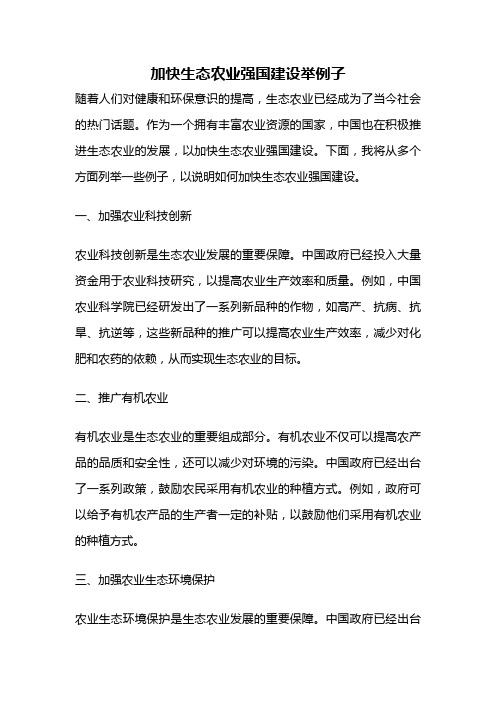 加快生态农业强国建设举例子

随着人们对健康和环保意识的提高，生态农业已经成为了当今社会的热门话题。作为一个拥有丰富农业资源的国家，中国也在积极推进生态农业的发展，以加快生态农业强国建设。下面，我将从多个方面列举一些例子，以说明如何加快生态农业强国建设。

一、加强农业科技创新

农业科技创新是生态农业发展的重要保障。中国政府已经投入大量资金用于农业科技研究，以提高农业生产效率和质量。例如，中国农业科学院已经研发出了一系列新品种的作物，如高产、抗病、抗旱、抗逆等，这些新品种的推广可以提高农业生产效率，减少对化肥和农药的依赖，从而实现生态农业的目标。

二、推广有机农业

有机农业是生态农业的重要组成部分。有机农业不仅可以提高农产品的品质和安全性，还可以减少对环境的污染。中国政府已经出台了一系列政策，鼓励农民采用有机农业的种植方式。例如，政府可以给予有机农产品的生产者一定的补贴，以鼓励他们采用有机农业的种植方式。

三、加强农业生态环境保护

农业生态环境保护是生态农业发展的重要保障。中国政府已经出台